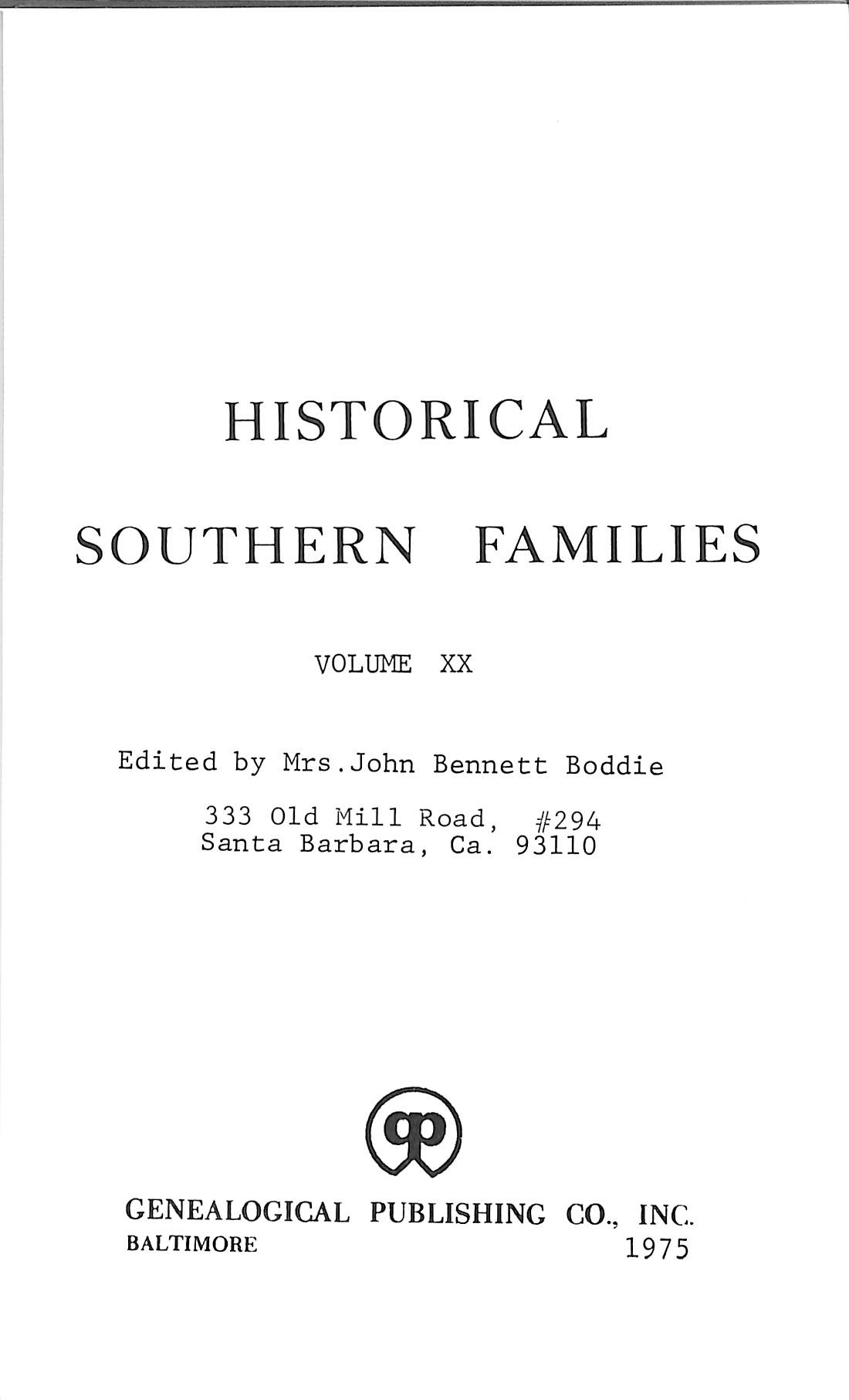 HISTORICAL

SOUTHERN FAMILIES

VOLUME XX

Edited by Mrs.John Bennett Boddie

333 Old Mill Road, #294
Santa Barbara, Ca. 93110

GENEALOGICAL PUBLISHING CO., INC.
BALTIMORE 1975